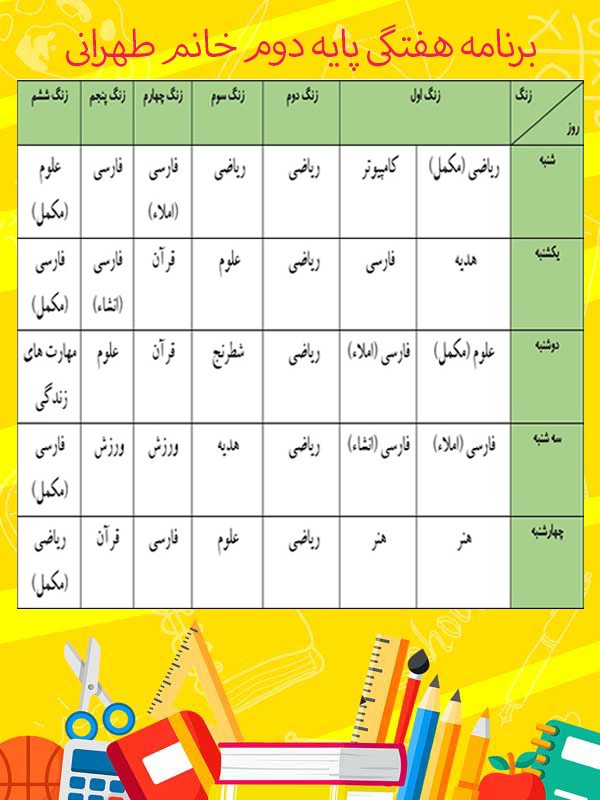 برنامه هفتگی پایه دوم خانم طهرانی

| زنگ / روز | زنگ اول | | زنگ دوم | زنگ سوم | زنگ چهارم | زنگ پنجم | زنگ ششم |
|---|---|---|---|---|---|---|---|
| شنبه | ریاضی (مکمل) | کامپیوتر | ریاضی | ریاضی | فارسی (املاء) | فارسی | علوم (مکمل) |
| یکشنبه | هدیه | فارسی | ریاضی | علوم | قرآن | فارسی (انشاء) | فارسی (مکمل) |
| دوشنبه | علوم (مکمل) | فارسی (املاء) | ریاضی | شطرنج | قرآن | علوم | مهارت های زندگی |
| سه شنبه | فارسی (املاء) | فارسی (انشاء) | ریاضی | هدیه | ورزش | ورزش | فارسی (مکمل) |
| چهارشنبه | هنر | هنر | ریاضی | علوم | فارسی | قرآن | ریاضی (مکمل) |